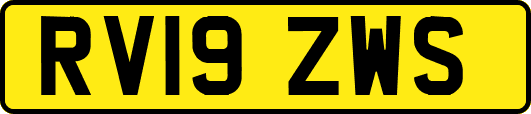 RV19 ZWS